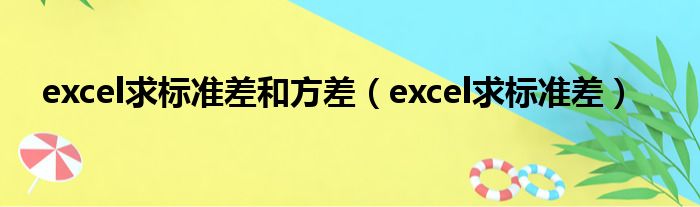 excel求标准差和方差（excel求标准差）